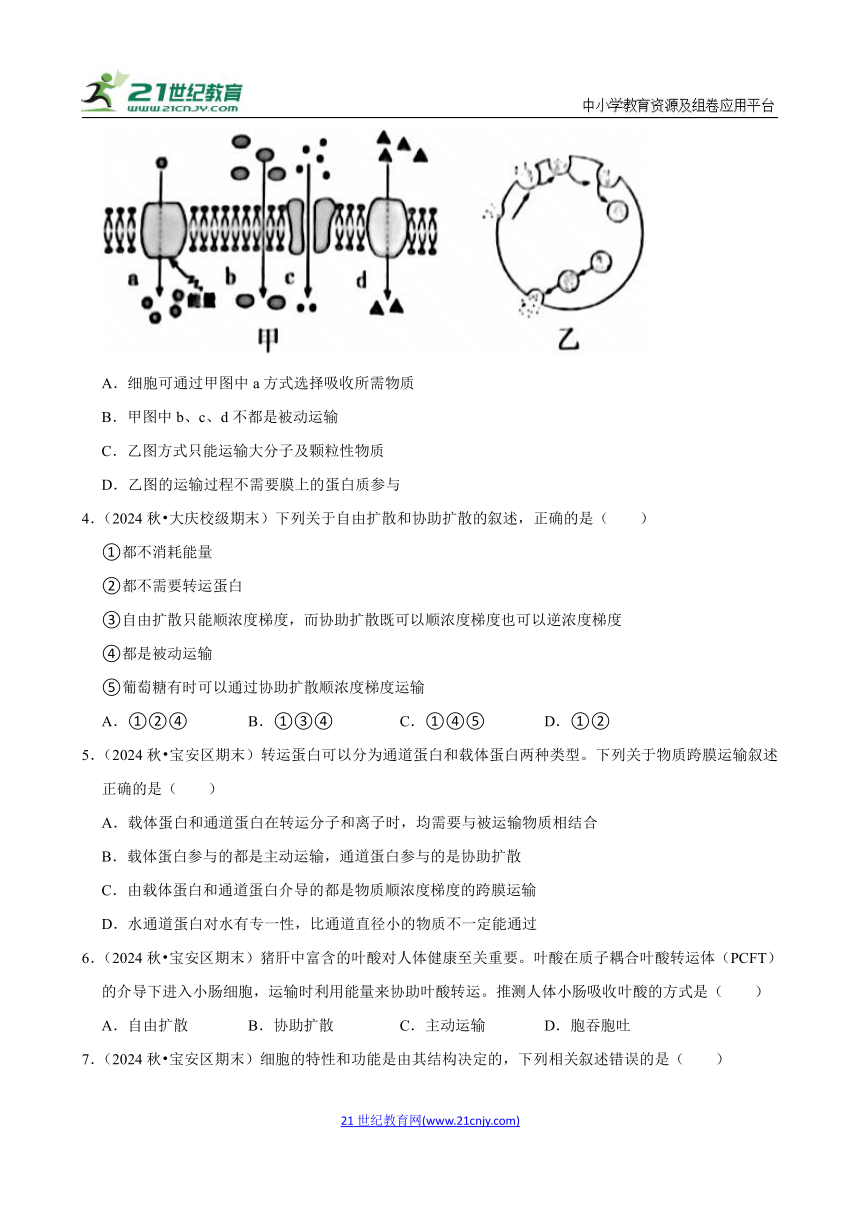 21世纪教育
WWW.21CNJY.COM
中小学教育资源及组卷应用平台

a 能量 b c d
甲
乙

A．细胞可通过甲图中 a 方式选择吸收所需物质

B．甲图中 b、c、d 不都是被动运输

C．乙图方式只能运输大分子及颗粒性物质

D．乙图的运输过程不需要膜上的蛋白质参与

4．（2024 秋•大庆校级期末）下列关于自由扩散和协助扩散的叙述，正确的是（　　）

①都不消耗能量

②都不需要转运蛋白

③自由扩散只能顺浓度梯度，而协助扩散既可以顺浓度梯度也可以逆浓度梯度

④都是被动运输

⑤葡萄糖有时可以通过协助扩散顺浓度梯度运输

A．①②④　　B．①③④　　C．①④⑤　　D．①②

5．（2024 秋•宝安区期末）转运蛋白可以分为通道蛋白和载体蛋白两种类型。下列关于物质跨膜运输叙述正确的是（　　）

A．载体蛋白和通道蛋白在转运分子和离子时，均需要与被运输物质相结合

B．载体蛋白参与的都是主动运输，通道蛋白参与的是协助扩散

C．由载体蛋白和通道蛋白介导的都是物质顺浓度梯度的跨膜运输

D．水通道蛋白对水有专一性，比通道直径小的物质不一定能通过

6．（2024 秋•宝安区期末）猪肝中富含的叶酸对人体健康至关重要。叶酸在质子耦合叶酸转运体（PCFT）的介导下进入小肠细胞，运输时利用能量来协助叶酸转运。推测人体小肠吸收叶酸的方式是（　　）

A．自由扩散　　B．协助扩散　　C．主动运输　　D．胞吞胞吐

7．（2024 秋•宝安区期末）细胞的特性和功能是由其结构决定的，下列相关叙述错误的是（　　）

21 世纪教育网(www.21cnjy.com)